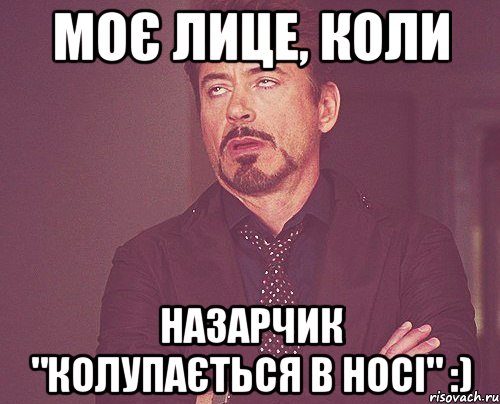 МОЄ ЛИЦЕ, КОЛИ

НАЗАРЧИК "КОЛУПАЄТЬСЯ В НОСІ" :)

risovach.ru